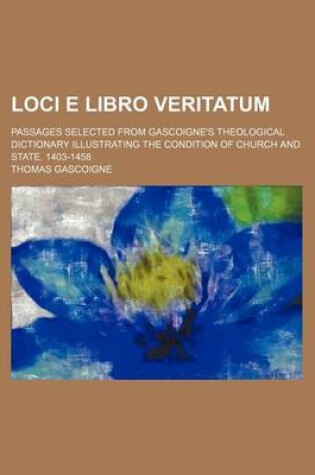 LOCI E LIBRO VERITATUM

PASSAGES SELECTED FROM GASCOIGNE'S THEOLOGICAL DICTIONARY ILLUSTRATING THE CONDITION OF CHURCH AND STATE, 1403-1458

THOMAS GASCOIGNE